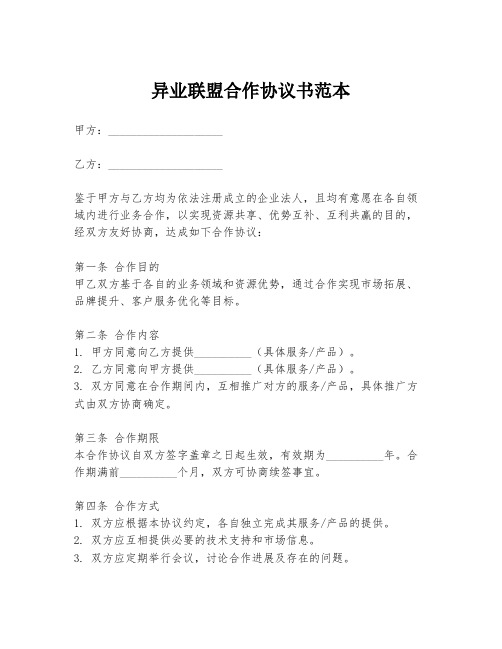 异业联盟合作协议书范本

甲方：____________________

乙方：____________________

鉴于甲方与乙方均为依法注册成立的企业法人，且均有意愿在各自领域内进行业务合作，以实现资源共享、优势互补、互利共赢的目的，经双方友好协商，达成如下合作协议：

第一条 合作目的
甲乙双方基于各自的业务领域和资源优势，通过合作实现市场拓展、品牌提升、客户服务优化等目标。

第二条 合作内容
1. 甲方同意向乙方提供__________（具体服务/产品）。
2. 乙方同意向甲方提供__________（具体服务/产品）。
3. 双方同意在合作期间内，互相推广对方的服务/产品，具体推广方式由双方协商确定。

第三条 合作期限
本合作协议自双方签字盖章之日起生效，有效期为__________年。合作期满前__________个月，双方可协商续签事宜。

第四条 合作方式
1. 双方应根据本协议约定，各自独立完成其服务/产品的提供。
2. 双方应互相提供必要的技术支持和市场信息。
3. 双方应定期举行会议，讨论合作进展及存在的问题。